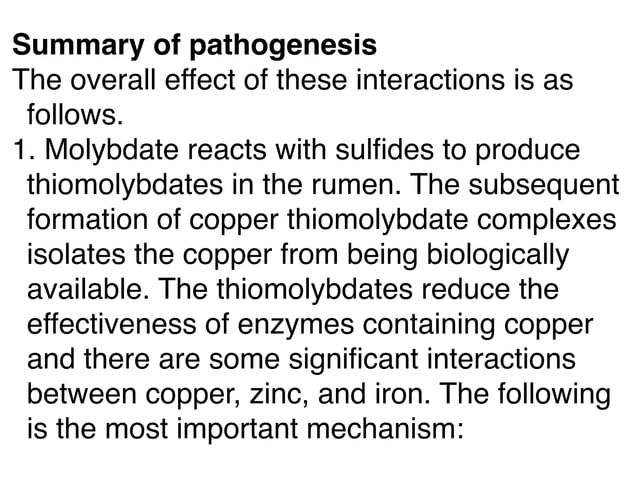 Summary of pathogenesis
The overall effect of these interactions is as follows.
1. Molybdate reacts with sulfides to produce thiomolybdates in the rumen. The subsequent formation of copper thiomolybdate complexes isolates the copper from being biologically available. The thiomolybdates reduce the effectiveness of enzymes containing copper and there are some significant interactions between copper, zinc, and iron. The following is the most important mechanism: